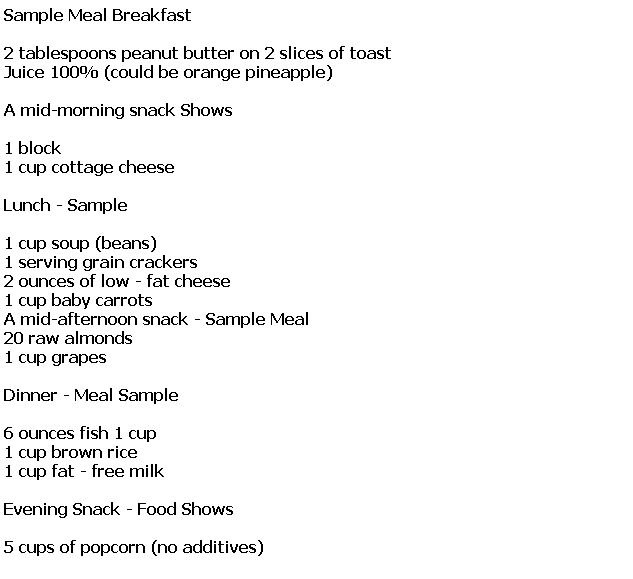 Sample Meal Breakfast

2 tablespoons peanut butter on 2 slices of toast
Juice 100% (could be orange pineapple)

A mid-morning snack Shows

1 block
1 cup cottage cheese

Lunch - Sample

1 cup soup (beans)
1 serving grain crackers
2 ounces of low - fat cheese
1 cup baby carrots
A mid-afternoon snack - Sample Meal
20 raw almonds
1 cup grapes

Dinner - Meal Sample

6 ounces fish 1 cup
1 cup brown rice
1 cup fat - free milk

Evening Snack - Food Shows

5 cups of popcorn (no additives)